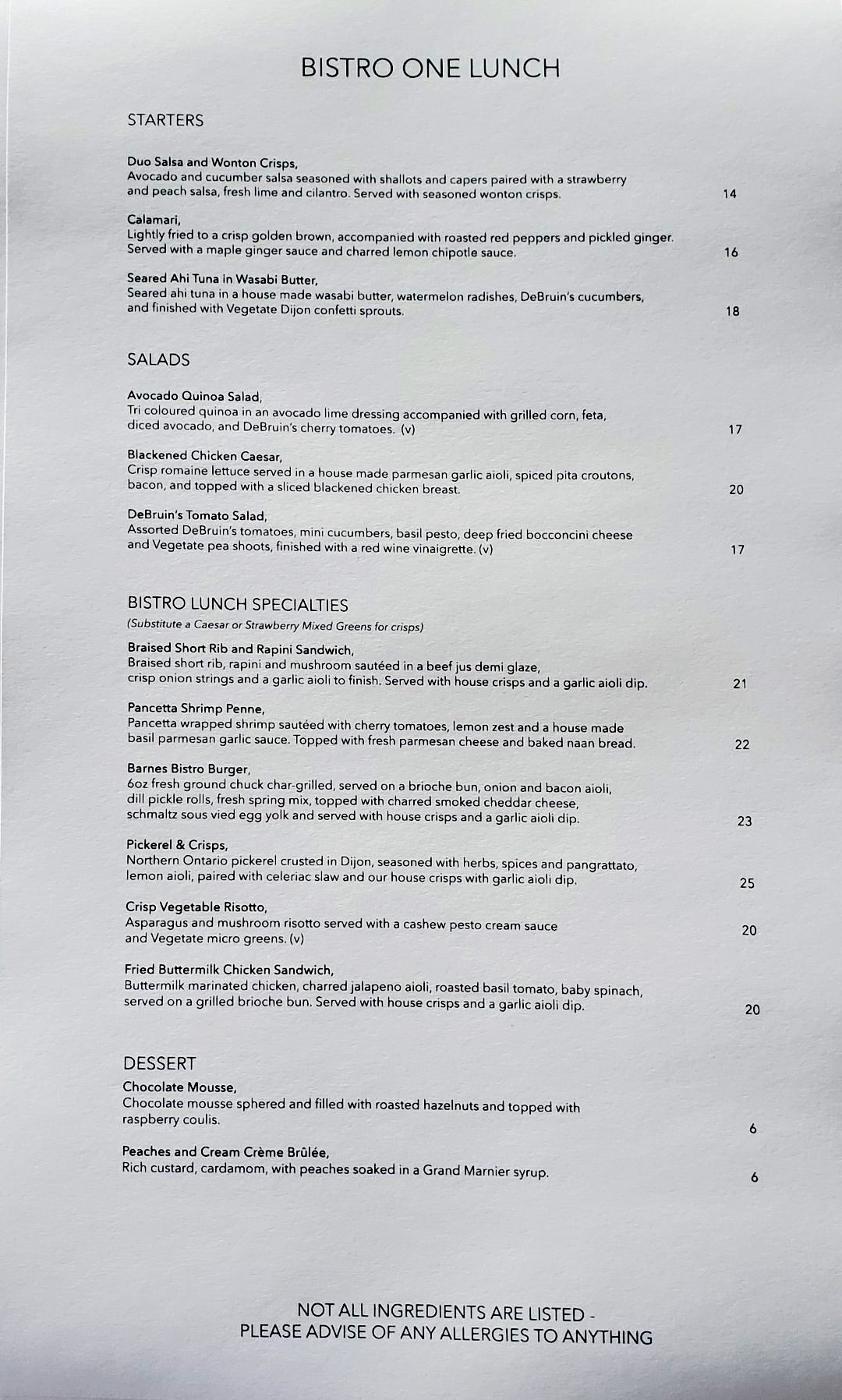 BISTRO ONE LUNCH

STARTERS

Duo Salsa and Wonton Crisps,
Avocado and cucumber salsa seasoned with shallots and capers paired with a strawberry and peach salsa, fresh lime and cilantro. Served with seasoned wonton crisps. 14

Calamari,
Lightly fried to a crisp golden brown, accompanied with roasted red peppers and pickled ginger. Served with a maple ginger sauce and charred lemon chipotle sauce. 16

Seared Ahi Tuna in Wasabi Butter,
Seared ahi tuna in a house made wasabi butter, watermelon radishes, DeBruin's cucumbers, and finished with Vegetate Dijon confetti sprouts. 18

SALADS

Avocado Quinoa Salad,
Tri coloured quinoa in an avocado lime dressing accompanied with grilled corn, feta, diced avocado, and DeBruin's cherry tomatoes. (v) 17

Blackened Chicken Caesar,
Crisp romaine lettuce served in a house made parmesan garlic aioli, spiced pita croutons, bacon, and topped with a sliced blackened chicken breast. 20

DeBruin's Tomato Salad,
Assorted DeBruin's tomatoes, mini cucumbers, basil pesto, deep fried bocconcini cheese and Vegetate pea shoots, finished with a red wine vinaigrette. (v) 17

BISTRO LUNCH SPECIALTIES
(Substitute a Caesar or Strawberry Mixed Greens for crisps)

Braised Short Rib and Rapini Sandwich,
Braised short rib, rapini and mushroom sautéed in a beef jus demi glaze, crisp onion strings and a garlic aioli to finish. Served with house crisps and a garlic aioli dip. 21

Pancetta Shrimp Penne,
Pancetta wrapped shrimp sautéed with cherry tomatoes, lemon zest and a house made basil parmesan garlic sauce. Topped with fresh parmesan cheese and baked naan bread. 22

Barnes Bistro Burger,
6oz fresh ground chuck char-grilled, served on a brioche bun, onion and bacon aioli, dill pickle rolls, fresh spring mix, topped with charred smoked cheddar cheese, schmaltz sous vied egg yolk and served with house crisps and a garlic aioli dip. 23

Pickerel & Crisps,
Northern Ontario pickerel crusted in Dijon, seasoned with herbs, spices and pangrattato, lemon aioli, paired with celeriac slaw and our house crisps with garlic aioli dip. 25

Crisp Vegetable Risotto,
Asparagus and mushroom risotto served with a cashew pesto cream sauce and Vegetate micro greens. (v) 20

Fried Buttermilk Chicken Sandwich,
Buttermilk marinated chicken, charred jalapeno aioli, roasted basil tomato, baby spinach, served on a grilled brioche bun. Served with house crisps and a garlic aioli dip. 20

DESSERT

Chocolate Mousse,
Chocolate mousse sphered and filled with roasted hazelnuts and topped with raspberry coulis. 6

Peaches and Cream Crème Brûlée,
Rich custard, cardamom, with peaches soaked in a Grand Marnier syrup. 6

NOT ALL INGREDIENTS ARE LISTED -
PLEASE ADVISE OF ANY ALLERGIES TO ANYTHING